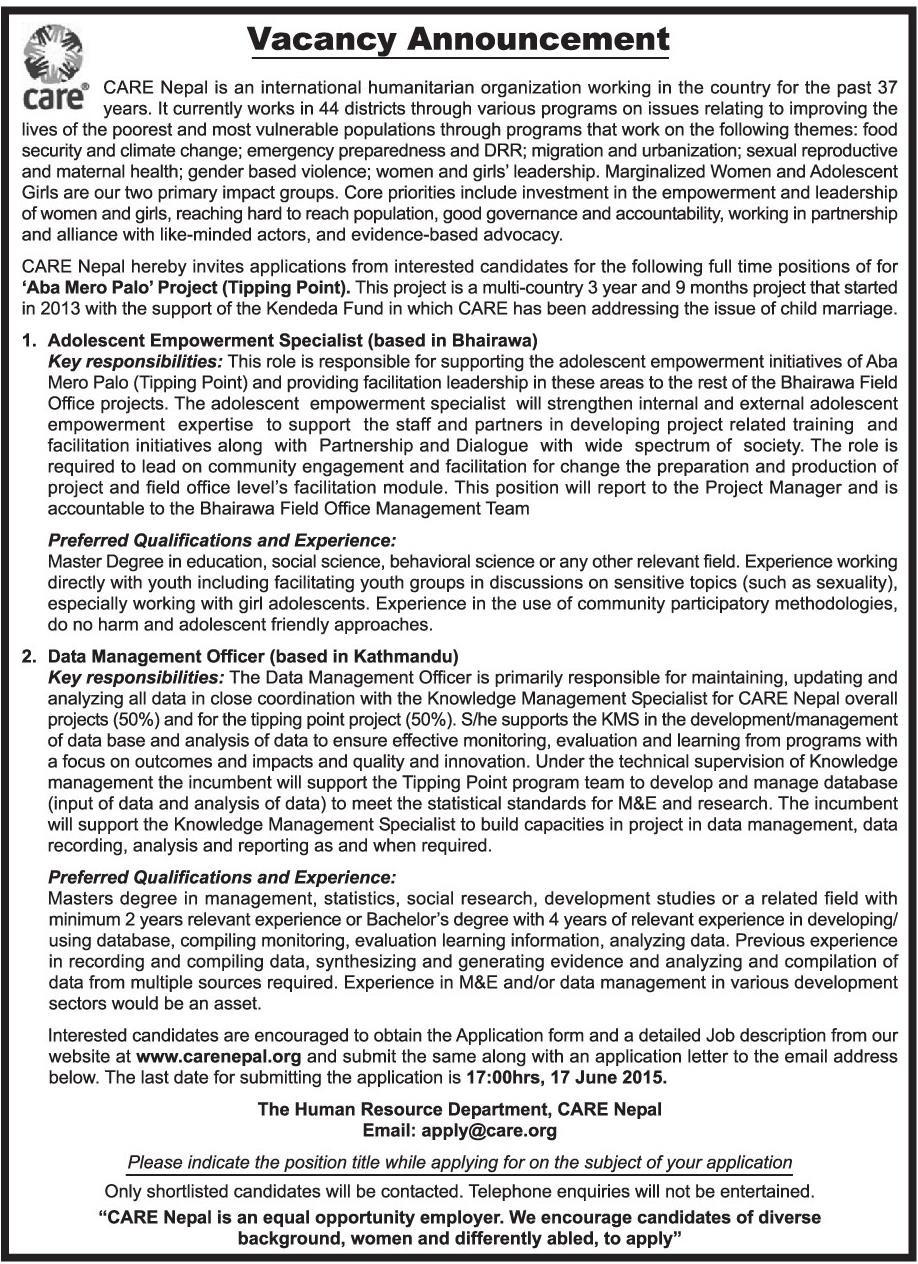 care®

Vacancy Announcement

CARE Nepal is an international humanitarian organization working in the country for the past 37 years. It currently works in 44 districts through various programs on issues relating to improving the lives of the poorest and most vulnerable populations through programs that work on the following themes: food security and climate change; emergency preparedness and DRR; migration and urbanization; sexual reproductive and maternal health; gender based violence; women and girls' leadership. Marginalized Women and Adolescent Girls are our two primary impact groups. Core priorities include investment in the empowerment and leadership of women and girls, reaching hard to reach population, good governance and accountability, working in partnership and alliance with like-minded actors, and evidence-based advocacy.

CARE Nepal hereby invites applications from interested candidates for the following full time positions of for 'Aba Mero Palo' Project (Tipping Point). This project is a multi-country 3 year and 9 months project that started in 2013 with the support of the Kendeda Fund in which CARE has been addressing the issue of child marriage.

1. Adolescent Empowerment Specialist (based in Bhairawa)
Key responsibilities: This role is responsible for supporting the adolescent empowerment initiatives of Aba Mero Palo (Tipping Point) and providing facilitation leadership in these areas to the rest of the Bhairawa Field Office projects. The adolescent empowerment specialist will strengthen internal and external adolescent empowerment expertise to support the staff and partners in developing project related training and facilitation initiatives along with Partnership and Dialogue with wide spectrum of society. The role is required to lead on community engagement and facilitation for change the preparation and production of project and field office level's facilitation module. This position will report to the Project Manager and is accountable to the Bhairawa Field Office Management Team

Preferred Qualifications and Experience:
Master Degree in education, social science, behavioral science or any other relevant field. Experience working directly with youth including facilitating youth groups in discussions on sensitive topics (such as sexuality), especially working with girl adolescents. Experience in the use of community participatory methodologies, do no harm and adolescent friendly approaches.

2. Data Management Officer (based in Kathmandu)
Key responsibilities: The Data Management Officer is primarily responsible for maintaining, updating and analyzing all data in close coordination with the Knowledge Management Specialist for CARE Nepal overall projects (50%) and for the tipping point project (50%). S/he supports the KMS in the development/management of data base and analysis of data to ensure effective monitoring, evaluation and learning from programs with a focus on outcomes and impacts and quality and innovation. Under the technical supervision of Knowledge management the incumbent will support the Tipping Point program team to develop and manage database (input of data and analysis of data) to meet the statistical standards for M&E and research. The incumbent will support the Knowledge Management Specialist to build capacities in project in data management, data recording, analysis and reporting as and when required.

Preferred Qualifications and Experience:
Masters degree in management, statistics, social research, development studies or a related field with minimum 2 years relevant experience or Bachelor's degree with 4 years of relevant experience in developing/ using database, compiling monitoring, evaluation learning information, analyzing data. Previous experience in recording and compiling data, synthesizing and generating evidence and analyzing and compilation of data from multiple sources required. Experience in M&E and/or data management in various development sectors would be an asset.

Interested candidates are encouraged to obtain the Application form and a detailed Job description from our website at www.carenepal.org and submit the same along with an application letter to the email address below. The last date for submitting the application is 17:00hrs, 17 June 2015.

The Human Resource Department, CARE Nepal
Email: apply@care.org

Please indicate the position title while applying for on the subject of your application

Only shortlisted candidates will be contacted. Telephone enquiries will not be entertained.

"CARE Nepal is an equal opportunity employer. We encourage candidates of diverse background, women and differently abled, to apply"